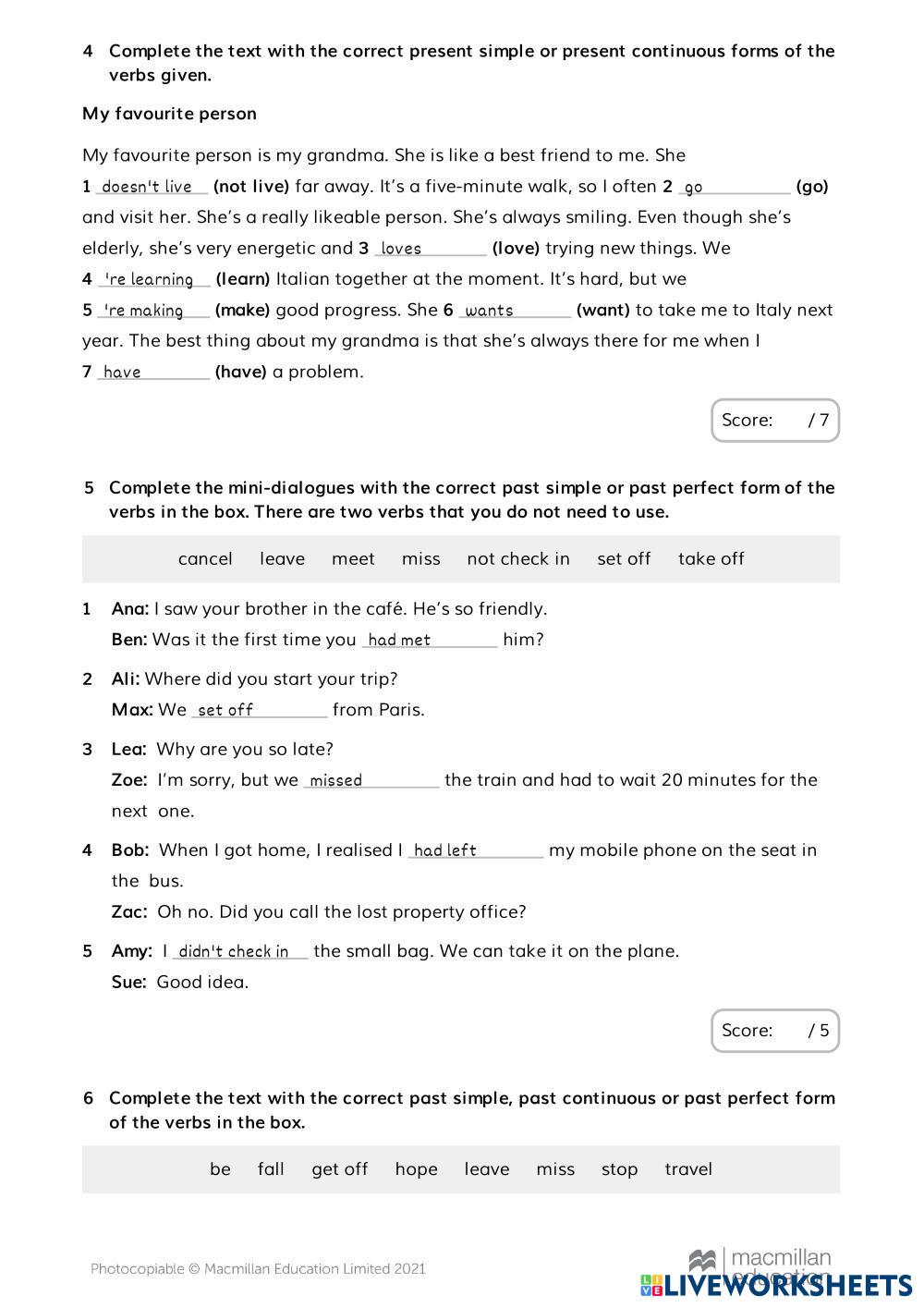 4 Complete the text with the correct present simple or present continuous forms of the verbs given.

My favourite person

My favourite person is my grandma. She is like a best friend to me. She 1 doesn't live (not live) far away. It's a five-minute walk, so I often 2 go (go) and visit her. She's a really likeable person. She's always smiling. Even though she's elderly, she's very energetic and 3 loves (love) trying new things. We 4 're learning (learn) Italian together at the moment. It's hard, but we 5 're making (make) good progress. She 6 wants (want) to take me to Italy next year. The best thing about my grandma is that she's always there for me when I 7 have (have) a problem.

Score: / 7

5 Complete the mini-dialogues with the correct past simple or past perfect form of the verbs in the box. There are two verbs that you do not need to use.

cancel leave meet miss not check in set off take off

1 Ana: I saw your brother in the café. He's so friendly.
Ben: Was it the first time you had met him?

2 Ali: Where did you start your trip?
Max: We set off from Paris.

3 Lea: Why are you so late?
Zoe: I'm sorry, but we missed the train and had to wait 20 minutes for the next one.

4 Bob: When I got home, I realised I had left my mobile phone on the seat in the bus.
Zac: Oh no. Did you call the lost property office?

5 Amy: I didn't check in the small bag. We can take it on the plane.
Sue: Good idea.

Score: / 5

6 Complete the text with the correct past simple, past continuous or past perfect form of the verbs in the box.

be fall get off hope leave miss stop travel

Photocopiable © Macmillan Education Limited 2021

macmillan education

LIVEWORKSHEETS